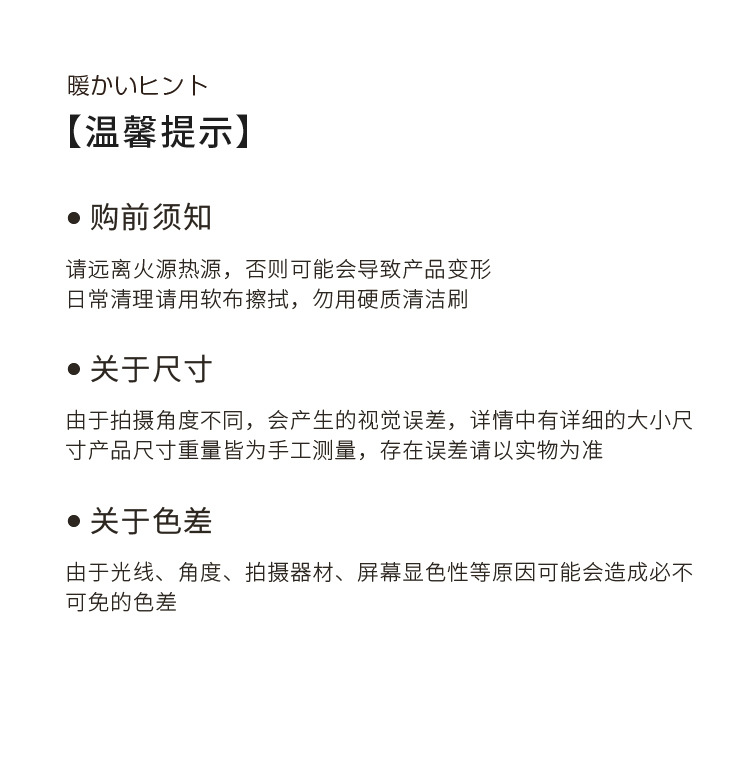 暖かいヒント
【温馨提示】

● 购前须知

请远离火源热源，否则可能会导致产品变形
日常清理请用软布擦拭，勿用硬质清洁刷

● 关于尺寸

由于拍摄角度不同，会产生的视觉误差，详情中有详细的大小尺寸产品尺寸重量皆为手工测量，存在误差请以实物为准

● 关于色差

由于光线、角度、拍摄器材、屏幕显色性等原因可能会造成必不可免的色差